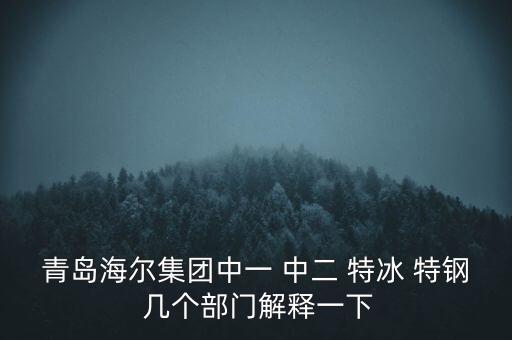 青岛海尔集团中一 中二 特冰 特钢 几个部门解释一下